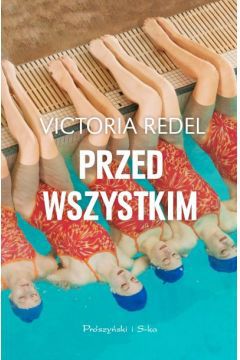 VICTORIA REDEL

PRZED WSZYSTKIM

Prószyński i S-ka